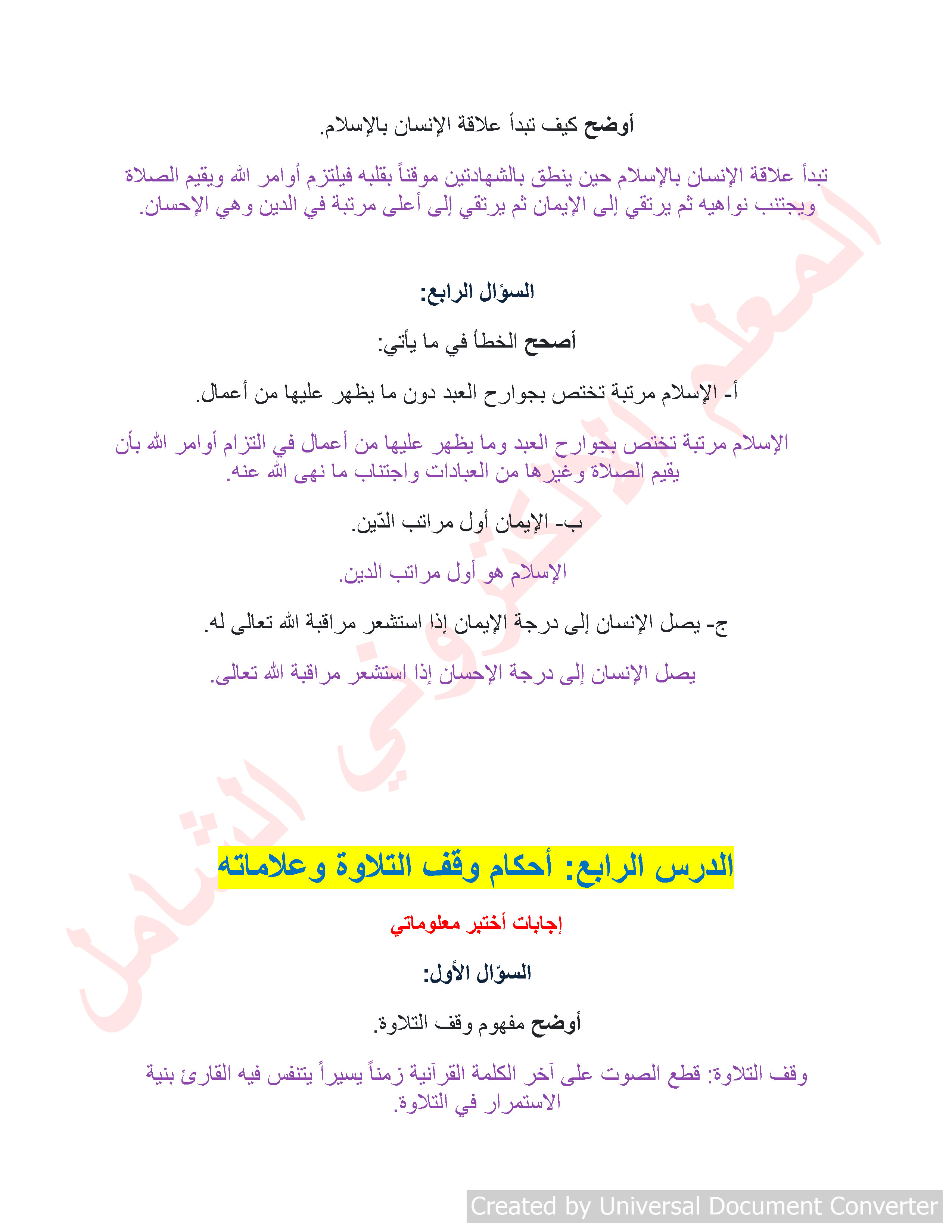 أوضح كيف تبدأ علاقة الإنسان بالإسلام.

تبدأ علاقة الإنسان بالإسلام حين ينطق بالشهادتين موقناً بقلبه فيلتزم أوامر الله ويقيم الصلاة ويجتنب نواهيه ثم يرتقي إلى الإيمان ثم يرتقي إلى أعلى مرتبة في الدين وهي الإحسان.

السؤال الرابع:

أصحح الخطأ في ما يأتي:

أ- الإسلام مرتبة تختص بجوارح العبد دون ما يظهر عليها من أعمال.

الإسلام مرتبة تختص بجوارح العبد وما يظهر عليها من أعمال في التزام أوامر الله بأن يقيم الصلاة وغيرها من العبادات واجتناب ما نهى الله عنه.

ب- الإيمان أول مراتب الدّين.

الإسلام هو أول مراتب الدين.

ج- يصل الإنسان إلى درجة الإيمان إذا استشعر مراقبة الله تعالى له.

يصل الإنسان إلى درجة الإحسان إذا استشعر مراقبة الله تعالى.

الدرس الرابع: أحكام وقف التلاوة وعلاماته

إجابات أختبر معلوماتي

السؤال الأول:

أوضح مفهوم وقف التلاوة.

وقف التلاوة: قطع الصوت على آخر الكلمة القرآنية زمناً يسيراً يتنفس فيه القارئ بنية الاستمرار في التلاوة.

المعلم الالكتروني الشامل

Created by Universal Document Converter